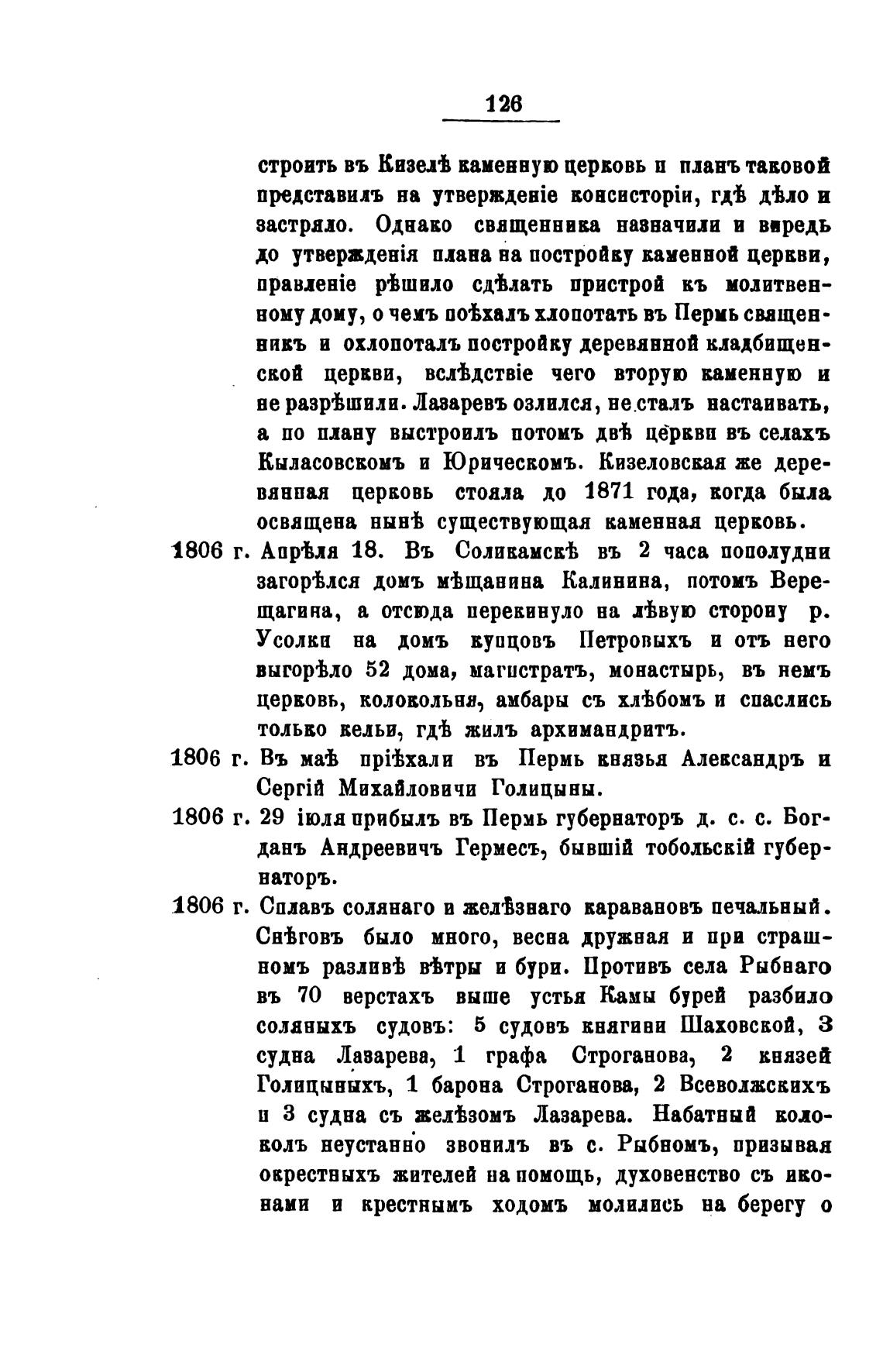 126

строить въ Кизелѣ каменную церковь и планъ таковой представилъ на утвержденіе консисторіи, гдѣ дѣло и застряло. Однако священника назначили и впредь до утвержденія плана на постройку каменной церкви, правленіе рѣшило сдѣлать пристрой къ молитвенному дому, о чемъ поѣхалъ хлопотать въ Пермь священникъ и охлопоталъ постройку деревянной кладбищенской церкви, вслѣдствіе чего вторую каменную и не разрѣшили. Лазаревъ озлился, не сталъ настаивать, а по плану выстроилъ потомъ двѣ церкви въ селахъ Кыласовскомъ и Юрическомъ. Кизеловская же деревянная церковь стояла до 1871 года, когда была освящена нынѣ существующая каменная церковь.

1806 г. Апрѣля 18. Въ Соликамскѣ въ 2 часа пополудни загорѣлся домъ мѣщанина Калинина, потомъ Верещагина, а отсюда перекинуло на лѣвую сторону р. Усолки на домъ купцовъ Петровыхъ и отъ него выгорѣло 52 дома, магистратъ, монастырь, въ немъ церковь, колокольня, амбары съ хлѣбомъ и спаслись только кельи, гдѣ жилъ архимандритъ.

1806 г. Въ маѣ пріѣхали въ Пермь князья Александръ и Сергій Михайловичи Голицыны.

1806 г. 29 іюля прибылъ въ Пермь губернаторъ д. с. с. Богданъ Андреевичъ Гермесъ, бывшій тобольскій губернаторъ.

1806 г. Сплавъ солянаго и желѣзнаго каравановъ печальный. Снѣговъ было много, весна дружная и при страшномъ разливѣ вѣтры и бури. Противъ села Рыбнаго въ 70 верстахъ выше устья Камы бурей разбило соляныхъ судовъ: 5 судовъ княгини Шаховской, 3 судна Лазарева, 1 графа Строганова, 2 князей Голицыныхъ, 1 барона Строганова, 2 Всеволжскихъ и 3 судна съ желѣзомъ Лазарева. Набатный колоколъ неустанно звонилъ въ с. Рыбномъ, призывая окрестныхъ жителей на помощь, духовенство съ иконами и крестнымъ ходомъ молились на берегу о